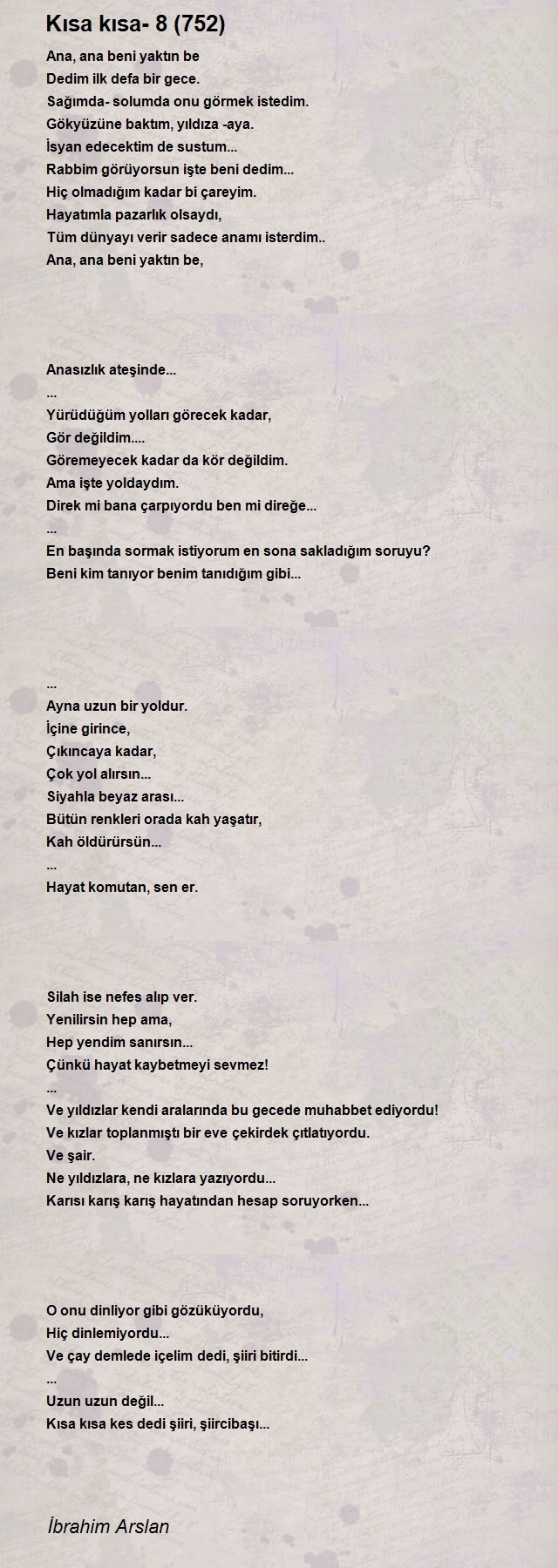 Kısa kısa- 8 (752)

Ana, ana beni yaktın be
Dedim ilk defa bir gece.
Sağımda- solumda onu görmek istedim.
Gökyüzüne baktım, yıldıza -aya.
İsyan edecektim de sustum...
Rabbim görüyorsun işte beni dedim...
Hiç olmadığım kadar bi çareyim.
Hayatımla pazarlık olsaydı,
Tüm dünyayı verir sadece anamı isterdim..
Ana, ana beni yaktın be,

Anasızlık ateşinde...
...
Yürüdüğüm yolları görecek kadar,
Gör değildim....
Göremeyecek kadar da kör değildim.
Ama işte yoldaydım.
Direk mi bana çarpıyordu ben mi direğe...
...
En başında sormak istiyorum en sona sakladığım soruyu?
Beni kim tanıyor benim tanıdığım gibi...

...
Ayna uzun bir yoldur.
İçine girince,
Çıkıncaya kadar,
Çok yol alırsın...
Siyahla beyaz arası...
Bütün renkleri orada kah yaşatır,
Kah öldürürsün...
...
Hayat komutan, sen er.

Silah ise nefes alıp ver.
Yenilirsin hep ama,
Hep yendim sanırsın...
Çünkü hayat kaybetmeyi sevmez!
...
Ve yıldızlar kendi aralarında bu gecede muhabbet ediyordu!
Ve kızlar toplanmıştı bir eve çekirdek çıtlatıyordu.
Ve şair.
Ne yıldızlara, ne kızlara yazıyordu...
Karısı karış karış hayatından hesap soruyorken...

O onu dinliyor gibi gözüküyordu,
Hiç dinlemiyordu...
Ve çay demlede içelim dedi, şiiri bitirdi...
...
Uzun uzun değil...
Kısa kısa kes dedi şiiri, şiircibaşı...

İbrahim Arslan